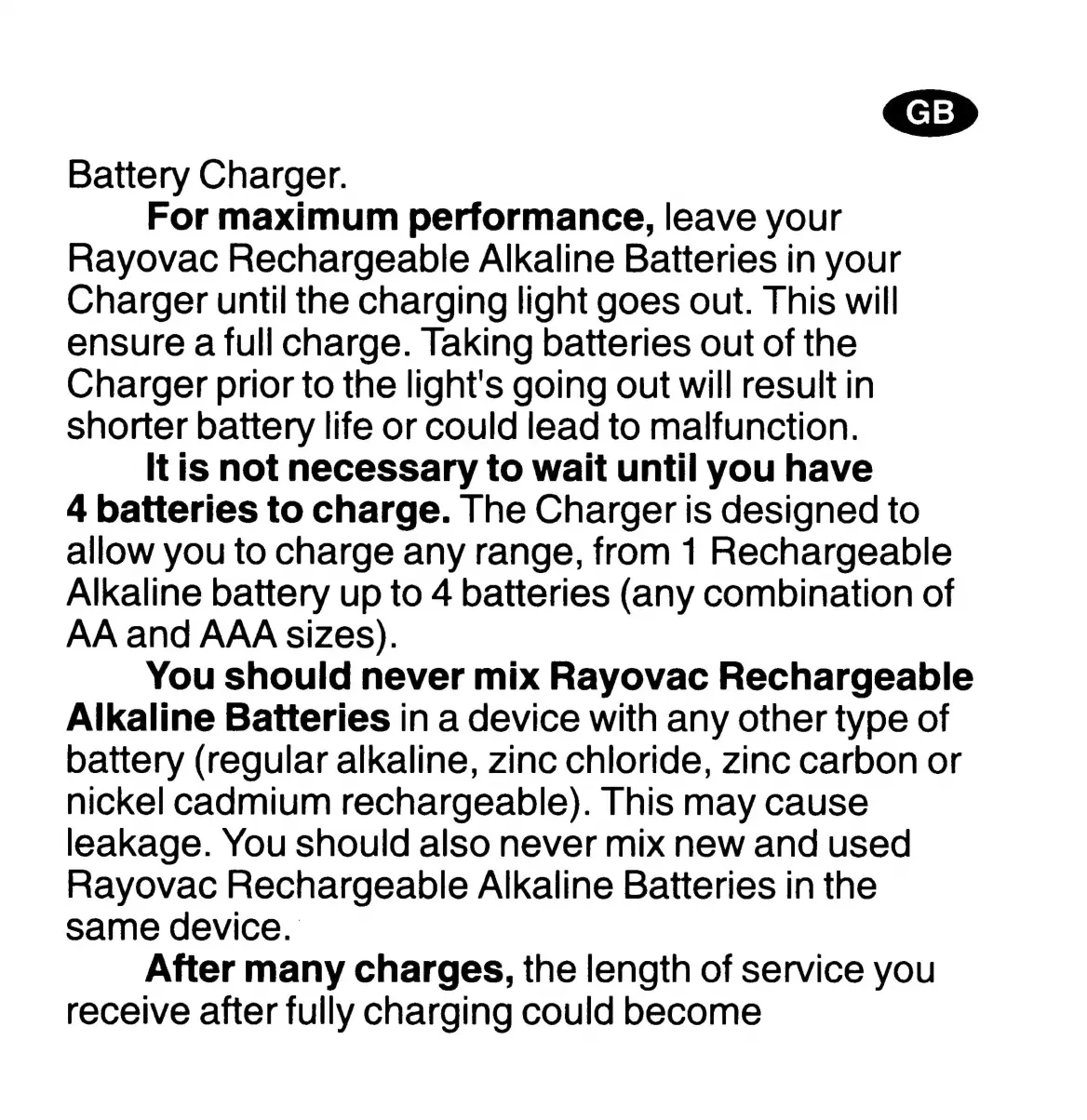 GB

Battery Charger.

For maximum performance, leave your Rayovac Rechargeable Alkaline Batteries in your Charger until the charging light goes out. This will ensure a full charge. Taking batteries out of the Charger prior to the light's going out will result in shorter battery life or could lead to malfunction.

It is not necessary to wait until you have 4 batteries to charge. The Charger is designed to allow you to charge any range, from 1 Rechargeable Alkaline battery up to 4 batteries (any combination of AA and AAA sizes).

You should never mix Rayovac Rechargeable Alkaline Batteries in a device with any other type of battery (regular alkaline, zinc chloride, zinc carbon or nickel cadmium rechargeable). This may cause leakage. You should also never mix new and used Rayovac Rechargeable Alkaline Batteries in the same device.

After many charges, the length of service you receive after fully charging could become